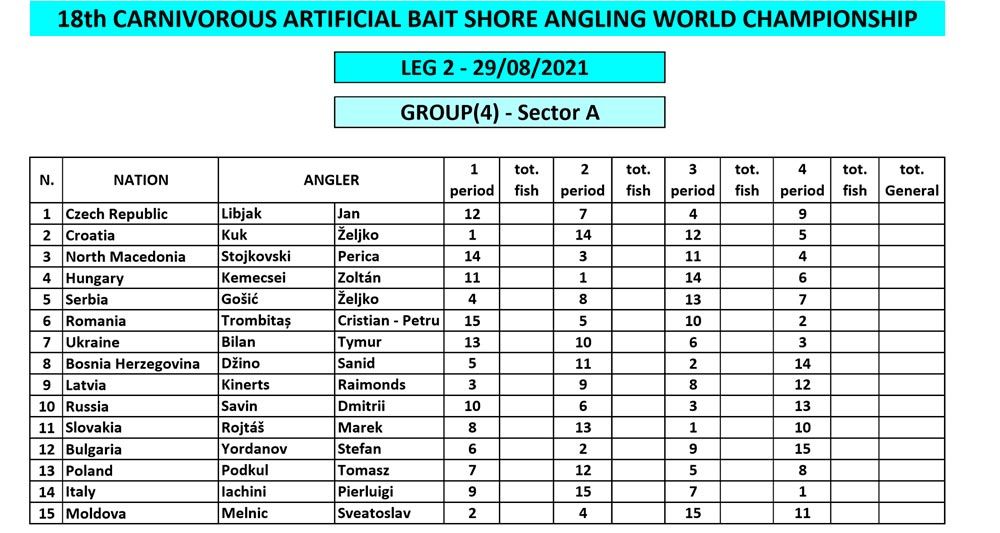 18th CARNIVOROUS ARTIFICIAL BAIT SHORE ANGLING WORLD CHAMPIONSHIP

LEG 2 - 29/08/2021

GROUP(4) - Sector A

| N. | NATION | ANGLER | | 1 period | tot. fish | 2 period | tot. fish | 3 period | tot. fish | 4 period | tot. fish | tot. General |
|---|---|---|---|---|---|---|---|---|---|---|---|---|
| 1 | Czech Republic | Libjak | Jan | 12 | | 7 | | 4 | | 9 | | |
| 2 | Croatia | Kuk | Željko | 1 | | 14 | | 12 | | 5 | | |
| 3 | North Macedonia | Stojkovski | Perica | 14 | | 3 | | 11 | | 4 | | |
| 4 | Hungary | Kemecsei | Zoltán | 11 | | 1 | | 14 | | 6 | | |
| 5 | Serbia | Gošić | Željko | 4 | | 8 | | 13 | | 7 | | |
| 6 | Romania | Trombitaș | Cristian - Petru | 15 | | 5 | | 10 | | 2 | | |
| 7 | Ukraine | Bilan | Tymur | 13 | | 10 | | 6 | | 3 | | |
| 8 | Bosnia Herzegovina | Džino | Sanid | 5 | | 11 | | 2 | | 14 | | |
| 9 | Latvia | Kinerts | Raimonds | 3 | | 9 | | 8 | | 12 | | |
| 10 | Russia | Savin | Dmitrii | 10 | | 6 | | 3 | | 13 | | |
| 11 | Slovakia | Rojtáš | Marek | 8 | | 13 | | 1 | | 10 | | |
| 12 | Bulgaria | Yordanov | Stefan | 6 | | 2 | | 9 | | 15 | | |
| 13 | Poland | Podkul | Tomasz | 7 | | 12 | | 5 | | 8 | | |
| 14 | Italy | Iachini | Pierluigi | 9 | | 15 | | 7 | | 1 | | |
| 15 | Moldova | Melnic | Sveatoslav | 2 | | 4 | | 15 | | 11 | | |